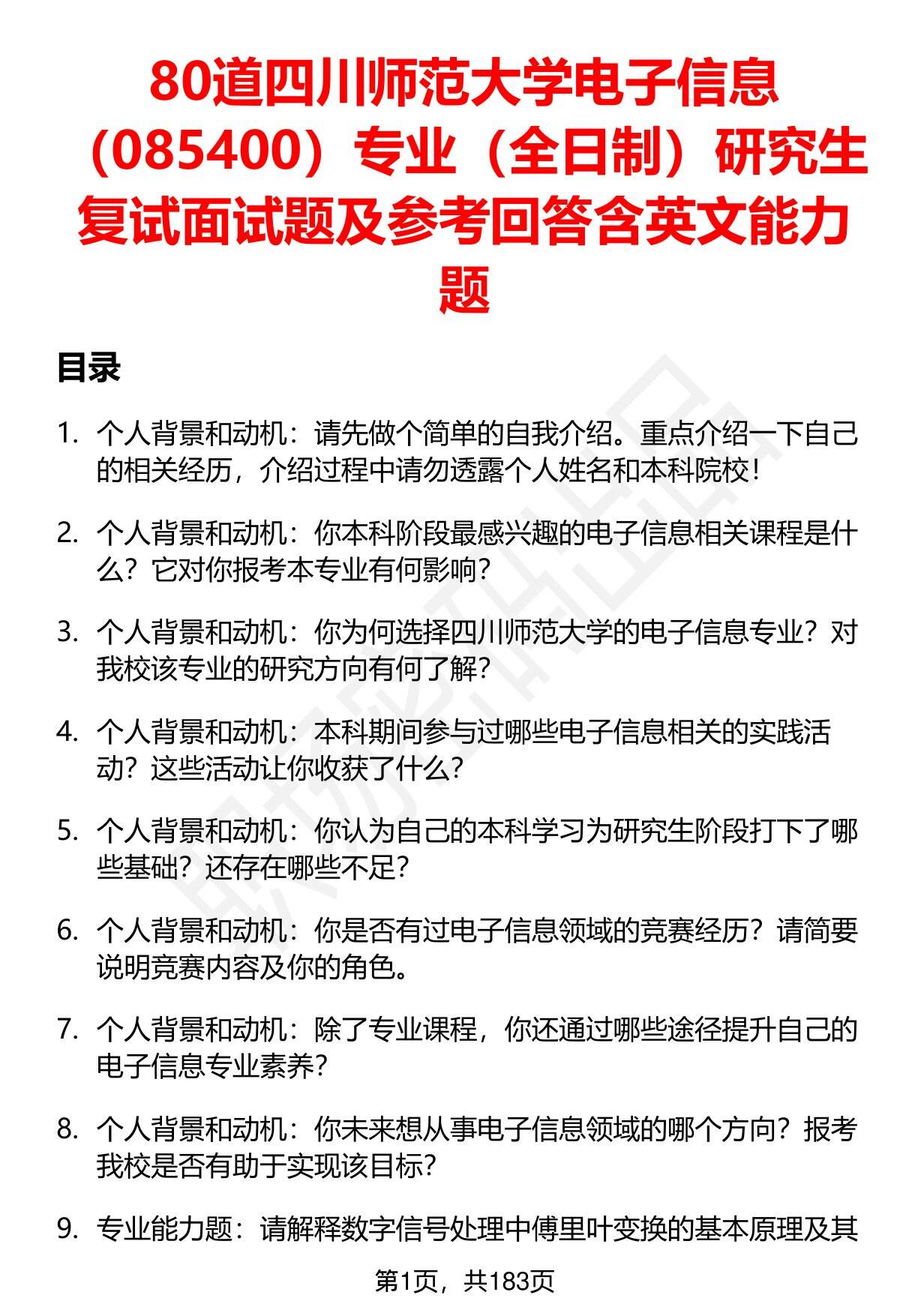 80道四川师范大学电子信息（085400）专业（全日制）研究生复试面试题及参考回答含英文能力题

目录

1. 个人背景和动机：请先做个简单的自我介绍。重点介绍一下自己的相关经历，介绍过程中请勿透露个人姓名和本科院校！

2. 个人背景和动机：你本科阶段最感兴趣的电子信息相关课程是什么？它对你报考本专业有何影响？

3. 个人背景和动机：你为何选择四川师范大学的电子信息专业？对我校该专业的研究方向有何了解？

4. 个人背景和动机：本科期间参与过哪些电子信息相关的实践活动？这些活动让你收获了什么？

5. 个人背景和动机：你认为自己的本科学习为研究生阶段打下了哪些基础？还存在哪些不足？

6. 个人背景和动机：你是否有过电子信息领域的竞赛经历？请简要说明竞赛内容及你的角色。

7. 个人背景和动机：除了专业课程，你还通过哪些途径提升自己的电子信息专业素养？

8. 个人背景和动机：你未来想从事电子信息领域的哪个方向？报考我校是否有助于实现该目标？

9. 专业能力题：请解释数字信号处理中傅里叶变换的基本原理及其

第1页，共183页